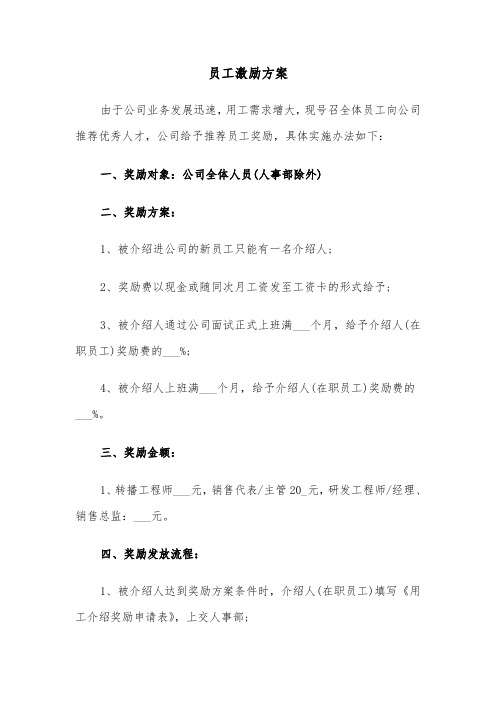 员工激励方案

由于公司业务发展迅速，用工需求增大，现号召全体员工向公司推荐优秀人才，公司给予推荐员工奖励，具体实施办法如下：

一、奖励对象：公司全体人员(人事部除外)

二、奖励方案：

1、被介绍进公司的新员工只能有一名介绍人；

2、奖励费以现金或随同次月工资发至工资卡的形式给予；

3、被介绍人通过公司面试正式上班满___个月，给予介绍人(在职员工)奖励费的___%；

4、被介绍人上班满___个月，给予介绍人(在职员工)奖励费的___%。

三、奖励金额：

1、转播工程师___元，销售代表/主管20_元，研发工程师/经理、销售总监：___元。

四、奖励发放流程：

1、被介绍人达到奖励方案条件时，介绍人(在职员工)填写《用工介绍奖励申请表》，上交人事部；